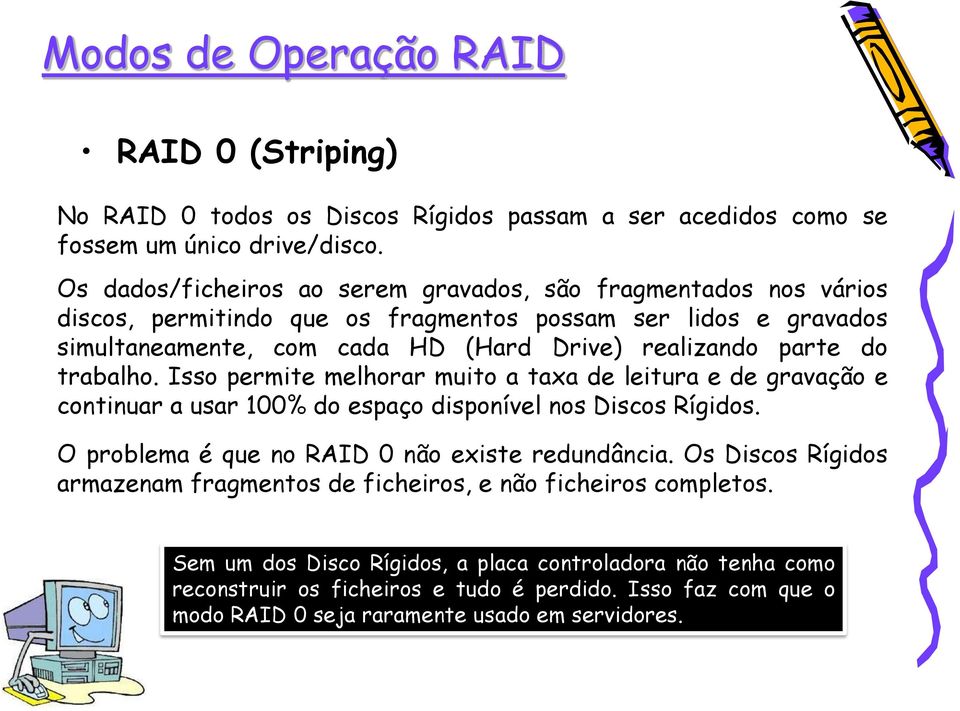 Modos de Operação RAID

• RAID 0 (Striping)

No RAID 0 todos os Discos Rígidos passam a ser acedidos como se fossem um único drive/disco.

Os dados/ficheiros ao serem gravados, são fragmentados nos vários discos, permitindo que os fragmentos possam ser lidos e gravados simultaneamente, com cada HD (Hard Drive) realizando parte do trabalho. Isso permite melhorar muito a taxa de leitura e de gravação e continuar a usar 100% do espaço disponível nos Discos Rígidos.

O problema é que no RAID 0 não existe redundância. Os Discos Rígidos armazenam fragmentos de ficheiros, e não ficheiros completos.

Sem um dos Disco Rígidos, a placa controladora não tenha como reconstruir os ficheiros e tudo é perdido. Isso faz com que o modo RAID 0 seja raramente usado em servidores.